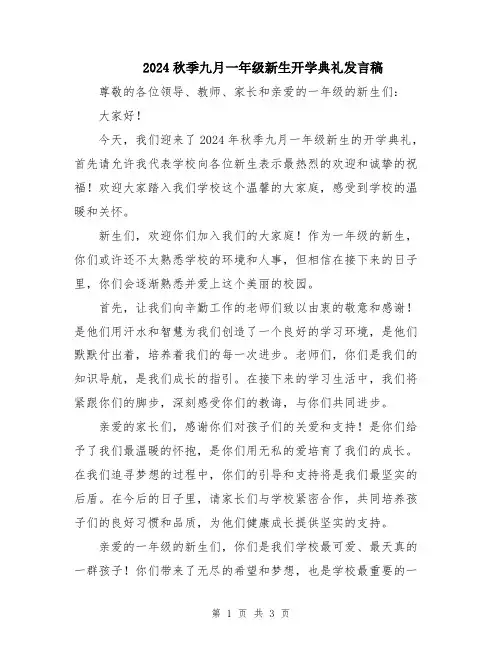 2024 秋季九月一年级新生开学典礼发言稿

尊敬的各位领导、教师、家长和亲爱的一年级的新生们：

大家好！

今天，我们迎来了 2024 年秋季九月一年级新生的开学典礼，首先请允许我代表学校向各位新生表示最热烈的欢迎和诚挚的祝福！欢迎大家踏入我们学校这个温馨的大家庭，感受到学校的温暖和关怀。

新生们，欢迎你们加入我们的大家庭！作为一年级的新生，你们或许还不太熟悉学校的环境和人事，但相信在接下来的日子里，你们会逐渐熟悉并爱上这个美丽的校园。

首先，让我们向辛勤工作的老师们致以由衷的敬意和感谢！是他们用汗水和智慧为我们创造了一个良好的学习环境，是他们默默付出着，培养着我们的每一次进步。老师们，你们是我们的知识导航，是我们成长的指引。在接下来的学习生活中，我们将紧跟你们的脚步，深刻感受你们的教诲，与你们共同进步。

亲爱的家长们，感谢你们对孩子们的关爱和支持！是你们给予了我们最温暖的怀抱，是你们用无私的爱培育了我们的成长。在我们追寻梦想的过程中，你们的引导和支持将是我们最坚实的后盾。在今后的日子里，请家长们与学校紧密合作，共同培养孩子们的良好习惯和品质，为他们健康成长提供坚实的支持。

亲爱的一年级的新生们，你们是我们学校最可爱、最天真的一群孩子！你们带来了无尽的希望和梦想，也是学校最重要的一

第 1 页 共 3 页